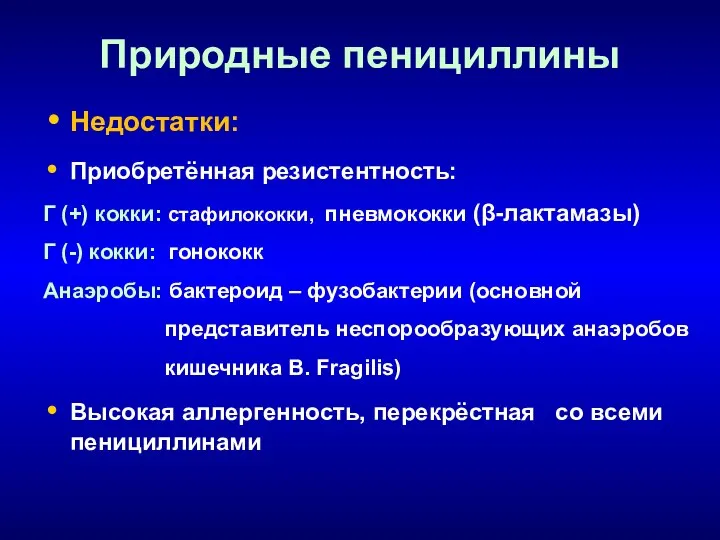 Природные пенициллины

• Недостатки:

• Приобретённая резистентность:

Г (+) кокки: стафилококки, пневмококки (β-лактамазы)

Г (-) кокки: гонококк

Анаэробы: бактероид – фузобактерии (основной представитель неспорообразующих анаэробов кишечника B. Fragilis)

• Высокая аллергенность, перекрёстная со всеми пенициллинами